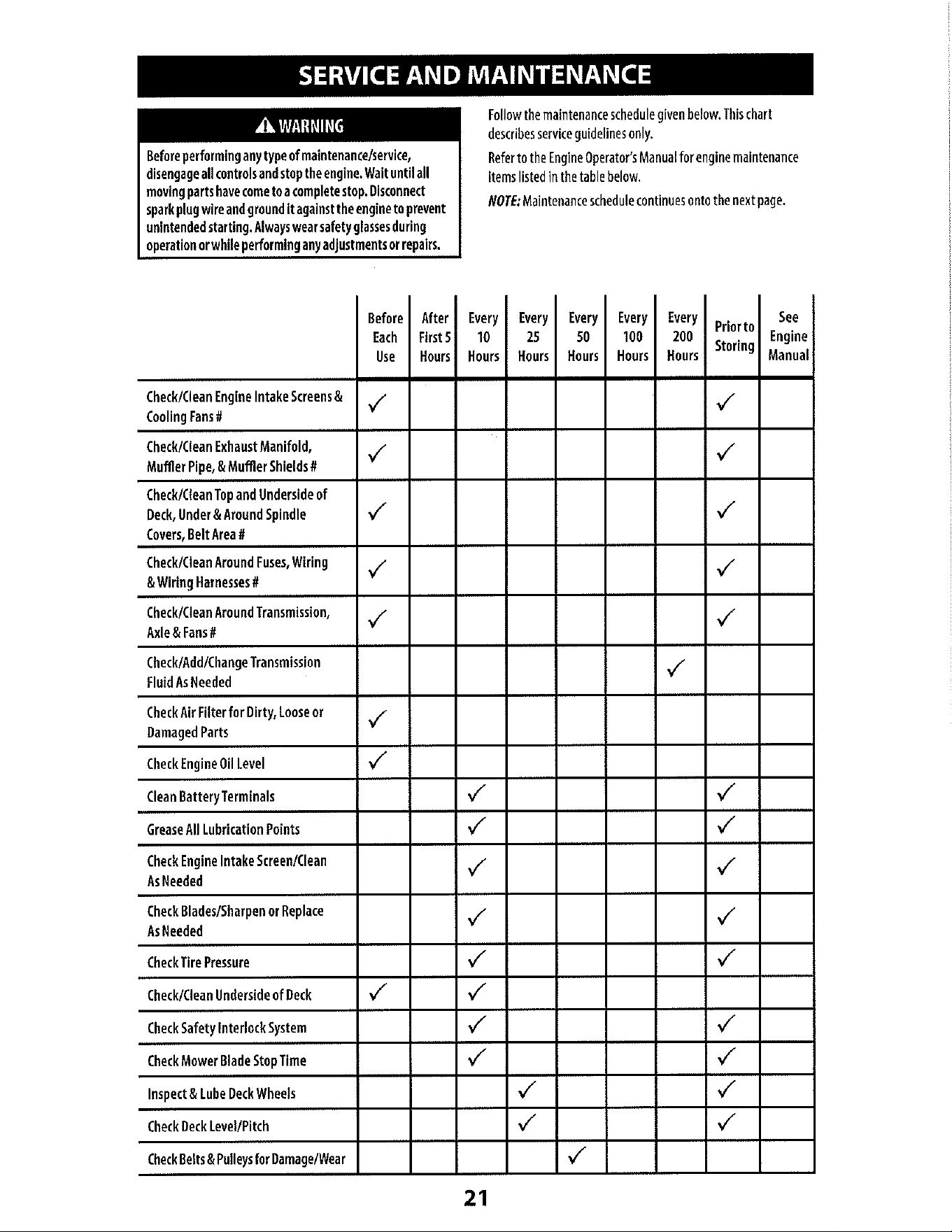 SERVICE AND MAINTENANCE

WARNING

Before performing any type of maintenance/service, disengage all controls and stop the engine. Wait until all moving parts have come to a complete stop. Disconnect spark plug wire and ground it against the engine to prevent unintended starting. Always wear safety glasses during operation or while performing any adjustments or repairs.

Follow the maintenance schedule given below. This chart describes service guidelines only.

Refer to the Engine Operator's Manual for engine maintenance items listed in the table below.

NOTE: Maintenance schedule continues onto the next page.

| | Before Each Use | After First 5 Hours | Every 10 Hours | Every 25 Hours | Every 50 Hours | Every 100 Hours | Every 200 Hours | Prior to Storing | See Engine Manual |
|---|---|---|---|---|---|---|---|---|---|
| Check/Clean Engine Intake Screens & Cooling Fans # | ✓ | | | | | | | ✓ | |
| Check/Clean Exhaust Manifold, Muffler Pipe, & Muffler Shields # | ✓ | | | | | | | ✓ | |
| Check/Clean Top and Underside of Deck, Under & Around Spindle Covers, Belt Area # | ✓ | | | | | | | ✓ | |
| Check/Clean Around Fuses, Wiring & Wiring Harnesses # | ✓ | | | | | | | ✓ | |
| Check/Clean Around Transmission, Axle & Fans # | ✓ | | | | | | | ✓ | |
| Check/Add/Change Transmission Fluid As Needed | | | | | | | ✓ | | |
| Check Air Filter for Dirty, Loose or Damaged Parts | ✓ | | | | | | | | |
| Check Engine Oil Level | ✓ | | | | | | | | |
| Clean Battery Terminals | | | ✓ | | | | | ✓ | |
| Grease All Lubrication Points | | | ✓ | | | | | ✓ | |
| Check Engine Intake Screen/Clean As Needed | | | ✓ | | | | | ✓ | |
| Check Blades/Sharpen or Replace As Needed | | | ✓ | | | | | ✓ | |
| Check Tire Pressure | | | ✓ | | | | | ✓ | |
| Check/Clean Underside of Deck | ✓ | | ✓ | | | | | | |
| Check Safety Interlock System | | | ✓ | | | | | ✓ | |
| Check Mower Blade Stop Time | | | ✓ | | | | | ✓ | |
| Inspect & Lube Deck Wheels | | | | ✓ | | | | ✓ | |
| Check Deck Level/Pitch | | | | ✓ | | | | ✓ | |
| Check Belts & Pulleys for Damage/Wear | | | | | ✓ | | | | |

21